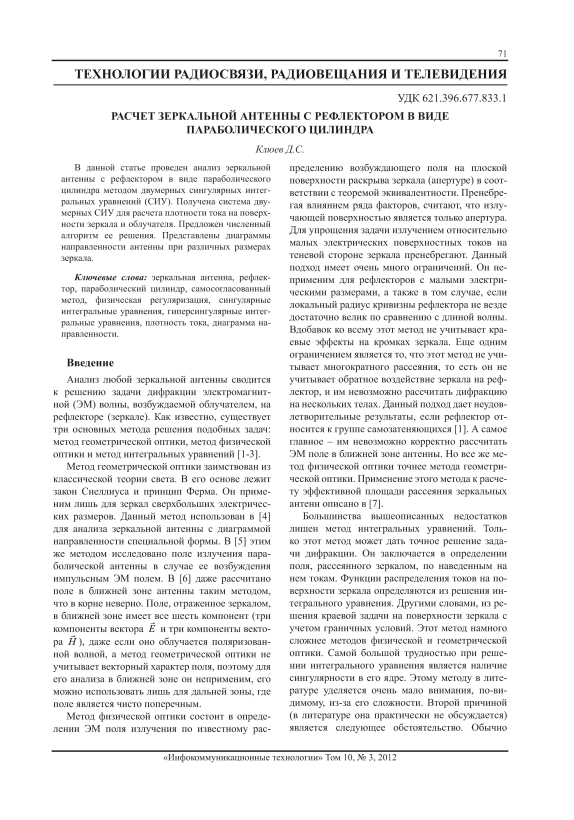 71

ТЕХНОЛОГИИ РАДИОСВЯЗИ, РАДИОВЕЩАНИЯ И ТЕЛЕВИДЕНИЯ

УДК 621.396.677.833.1

РАСЧЕТ ЗЕРКАЛЬНОЙ АНТЕННЫ С РЕФЛЕКТОРОМ В ВИДЕ ПАРАБОЛИЧЕСКОГО ЦИЛИНДРА

Клюев Д.С.

В данной статье проведен анализ зеркальной антенны с рефлектором в виде параболического цилиндра методом двумерных сингулярных интегральных уравнений (СИУ). Получена система двумерных СИУ для расчета плотности тока на поверхности зеркала и облучателя. Предложен численный алгоритм ее решения. Представлены диаграммы направленности антенны при различных размерах зеркала.

Ключевые слова: зеркальная антенна, рефлектор, параболический цилиндр, самосогласованный метод, физическая регуляризация, сингулярные интегральные уравнения, гиперсингулярные интегральные уравнения, плотность тока, диаграмма направленности.

Введение

Анализ любой зеркальной антенны сводится к решению задачи дифракции электромагнитной (ЭМ) волны, возбуждаемой облучателем, на рефлекторе (зеркале). Как известно, существует три основных метода решения подобных задач: метод геометрической оптики, метод физической оптики и метод интегральных уравнений [1-3].

Метод геометрической оптики заимствован из классической теории света. В его основе лежит закон Снеллиуса и принцип Ферма. Он применим лишь для зеркал сверхбольших электрических размеров. Данный метод использован в [4] для анализа зеркальной антенны с диаграммой направленности специальной формы. В [5] этим же методом исследовано поле излучения параболической антенны в случае ее возбуждения импульсным ЭМ полем. В [6] даже рассчитано поле в ближней зоне антенны таким методом, что в корне неверно. Поле, отраженное зеркалом, в ближней зоне имеет все шесть компонент (три компоненты вектора $\vec{E}$ и три компоненты вектора $\vec{H}$), даже если оно облучается поляризованной волной, а метод геометрической оптики не учитывает векторный характер поля, поэтому для его анализа в ближней зоне он неприменим, его можно использовать лишь для дальней зоны, где поле является чисто поперечным.

Метод физической оптики состоит в определении ЭМ поля излучения по известному распределению возбуждающего поля на плоской поверхности раскрыва зеркала (апертуре) в соответствии с теоремой эквивалентности. Пренебрегая влиянием ряда факторов, считают, что излучающей поверхностью является только апертура. Для упрощения задачи излучением относительно малых электрических поверхностных токов на теневой стороне зеркала пренебрегают. Данный подход имеет очень много ограничений. Он неприменим для рефлекторов с малыми электрическими размерами, а также в том случае, если локальный радиус кривизны рефлектора не везде достаточно велик по сравнению с длиной волны. Вдобавок ко всему этот метод не учитывает краевые эффекты на кромках зеркала. Еще одним ограничением является то, что этот метод не учитывает многократного рассеяния, то есть он не учитывает обратное воздействие зеркала на рефлектор, и им невозможно рассчитать дифракцию на нескольких телах. Данный подход дает неудовлетворительные результаты, если рефлектор относится к группе самозатеняющихся [1]. А самое главное – им невозможно корректно рассчитать ЭМ поле в ближней зоне антенны. Но все же метод физической оптики точнее метода геометрической оптики. Применение этого метода к расчету эффективной площади рассеяния зеркальных антенн описано в [7].

Большинства вышеописанных недостатков лишен метод интегральных уравнений. Только этот метод может дать точное решение задачи дифракции. Он заключается в определении поля, рассеянного зеркалом, по наведенным на нем токам. Функции распределения токов на поверхности зеркала определяются из решения интегрального уравнения. Другими словами, из решения краевой задачи на поверхности зеркала с учетом граничных условий. Этот метод намного сложнее методов физической и геометрической оптики. Самой большой трудностью при решении интегрального уравнения является наличие сингулярности в его ядре. Этому методу в литературе уделяется очень мало внимания, по-видимому, из-за его сложности. Второй причиной (в литературе она практически не обсуждается) является следующее обстоятельство. Обычно

«Инфокоммуникационные технологии» Том 10, № 3, 2012